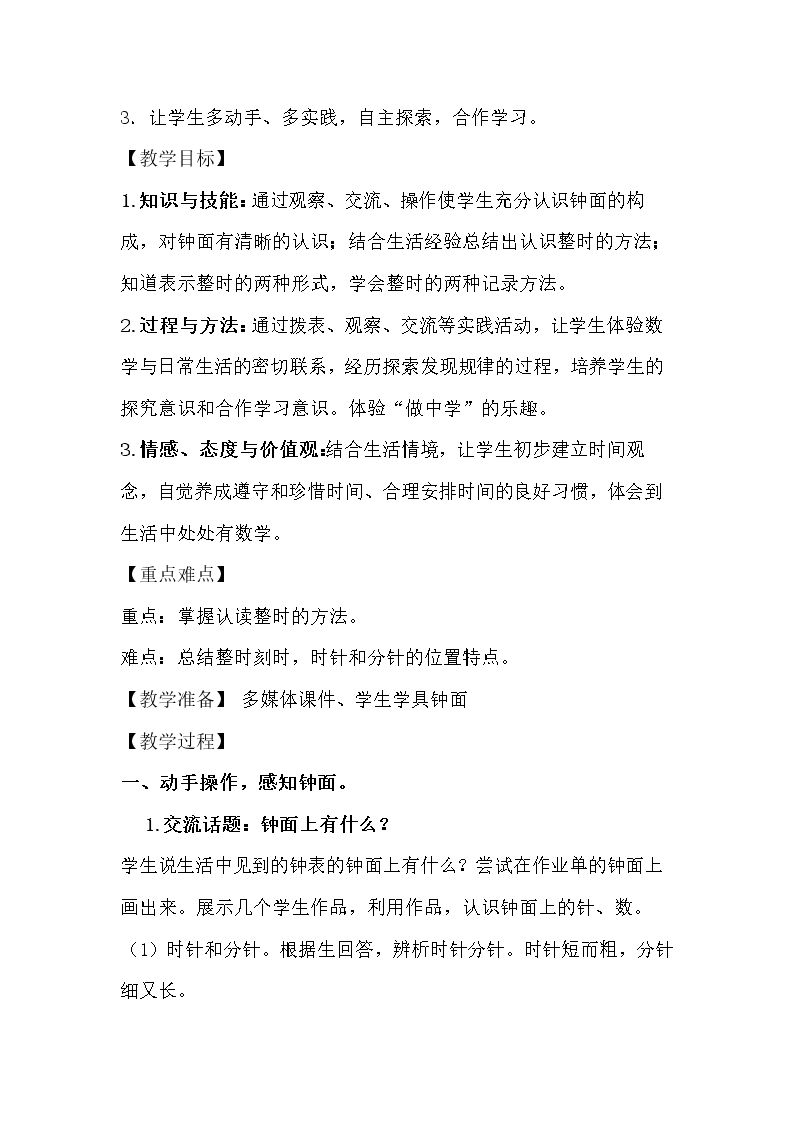 3.让学生多动手、多实践，自主探索，合作学习。

【教学目标】

1.知识与技能：通过观察、交流、操作使学生充分认识钟面的构成，对钟面有清晰的认识；结合生活经验总结出认识整时的方法；知道表示整时的两种形式，学会整时的两种记录方法。

2.过程与方法：通过拨表、观察、交流等实践活动，让学生体验数学与日常生活的密切联系，经历探索发现规律的过程，培养学生的探究意识和合作学习意识。体验“做中学”的乐趣。

3.情感、态度与价值观：结合生活情境，让学生初步建立时间观念，自觉养成遵守和珍惜时间、合理安排时间的良好习惯，体会到生活中处处有数学。

【重点难点】

重点：掌握认读整时的方法。

难点：总结整时刻时，时针和分针的位置特点。

【教学准备】 多媒体课件、学生学具钟面

【教学过程】

一、动手操作，感知钟面。

1.交流话题：钟面上有什么？

学生说生活中见到的钟表的钟面上有什么？尝试在作业单的钟面上画出来。展示几个学生作品，利用作品，认识钟面上的针、数。

（1）时针和分针。根据生回答，辨析时针分针。时针短而粗，分针细又长。